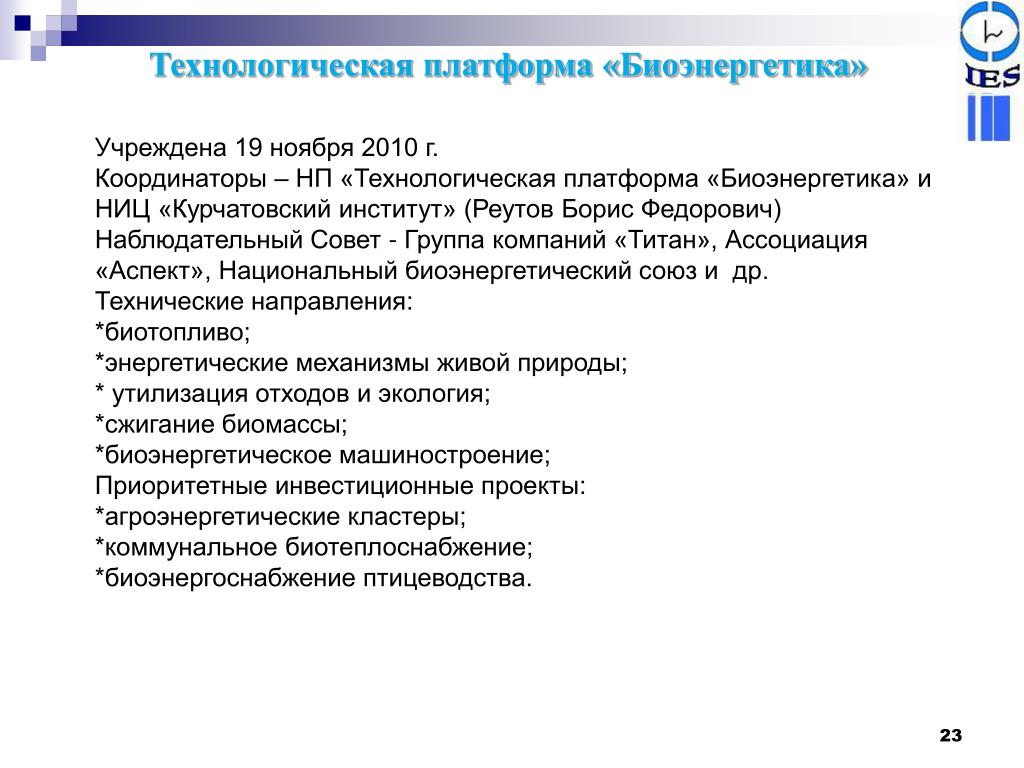 Технологическая платформа «Биоэнергетика»

IES

Учреждена 19 ноября 2010 г.
Координаторы – НП «Технологическая платформа «Биоэнергетика» и НИЦ «Курчатовский институт» (Реутов Борис Федорович)
Наблюдательный Совет - Группа компаний «Титан», Ассоциация «Аспект», Национальный биоэнергетический союз и др.
Технические направления:
*биотопливо;
*энергетические механизмы живой природы;
* утилизация отходов и экология;
*сжигание биомассы;
*биоэнергетическое машиностроение;
Приоритетные инвестиционные проекты:
*агроэнергетические кластеры;
*коммунальное биотеплоснабжение;
*биоэнергоснабжение птицеводства.

23